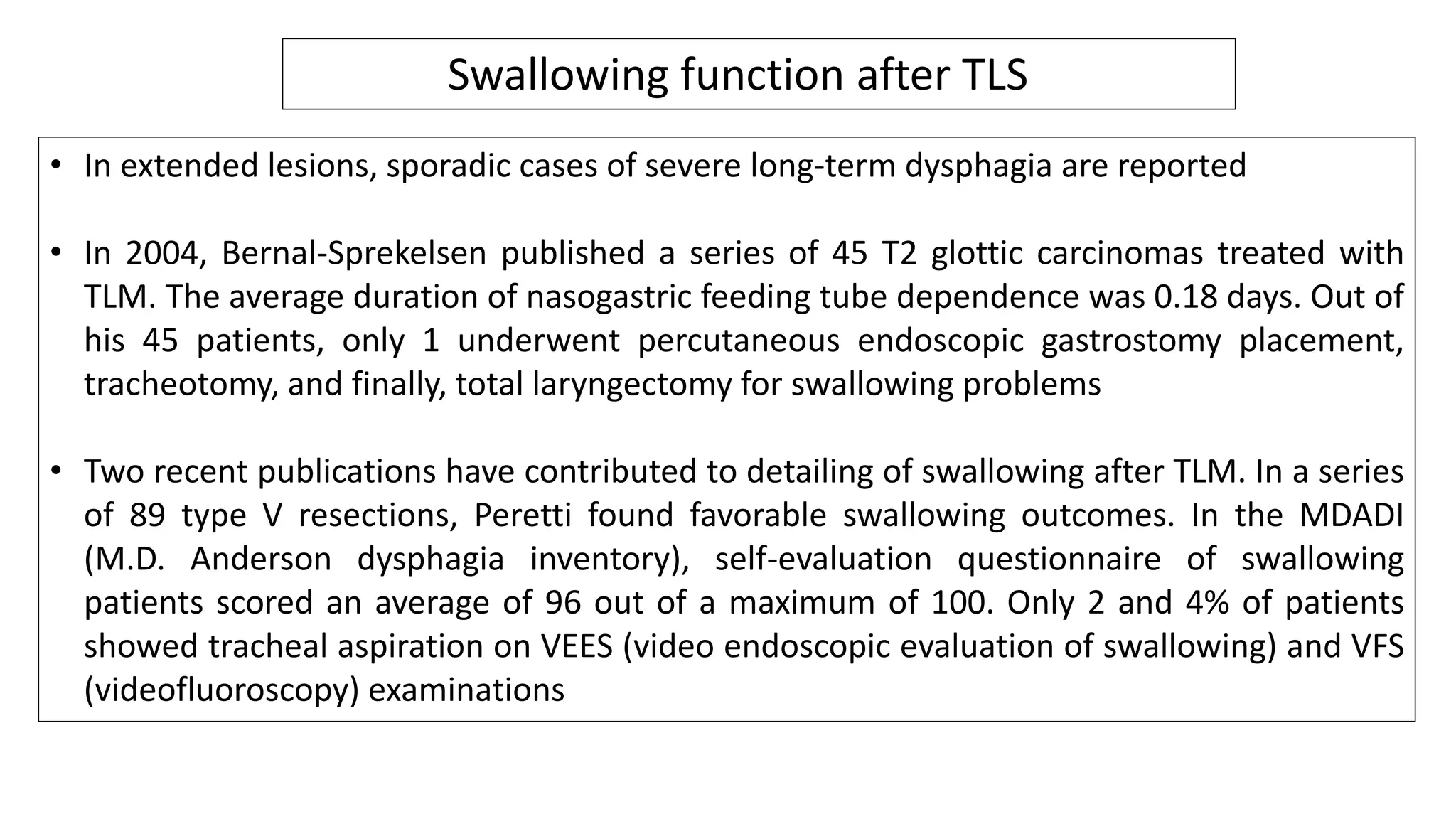 Swallowing function after TLS

• In extended lesions, sporadic cases of severe long-term dysphagia are reported

• In 2004, Bernal-Sprekelsen published a series of 45 T2 glottic carcinomas treated with TLM. The average duration of nasogastric feeding tube dependence was 0.18 days. Out of his 45 patients, only 1 underwent percutaneous endoscopic gastrostomy placement, tracheotomy, and finally, total laryngectomy for swallowing problems

• Two recent publications have contributed to detailing of swallowing after TLM. In a series of 89 type V resections, Peretti found favorable swallowing outcomes. In the MDADI (M.D. Anderson dysphagia inventory), self-evaluation questionnaire of swallowing patients scored an average of 96 out of a maximum of 100. Only 2 and 4% of patients showed tracheal aspiration on VEES (video endoscopic evaluation of swallowing) and VFS (videofluoroscopy) examinations